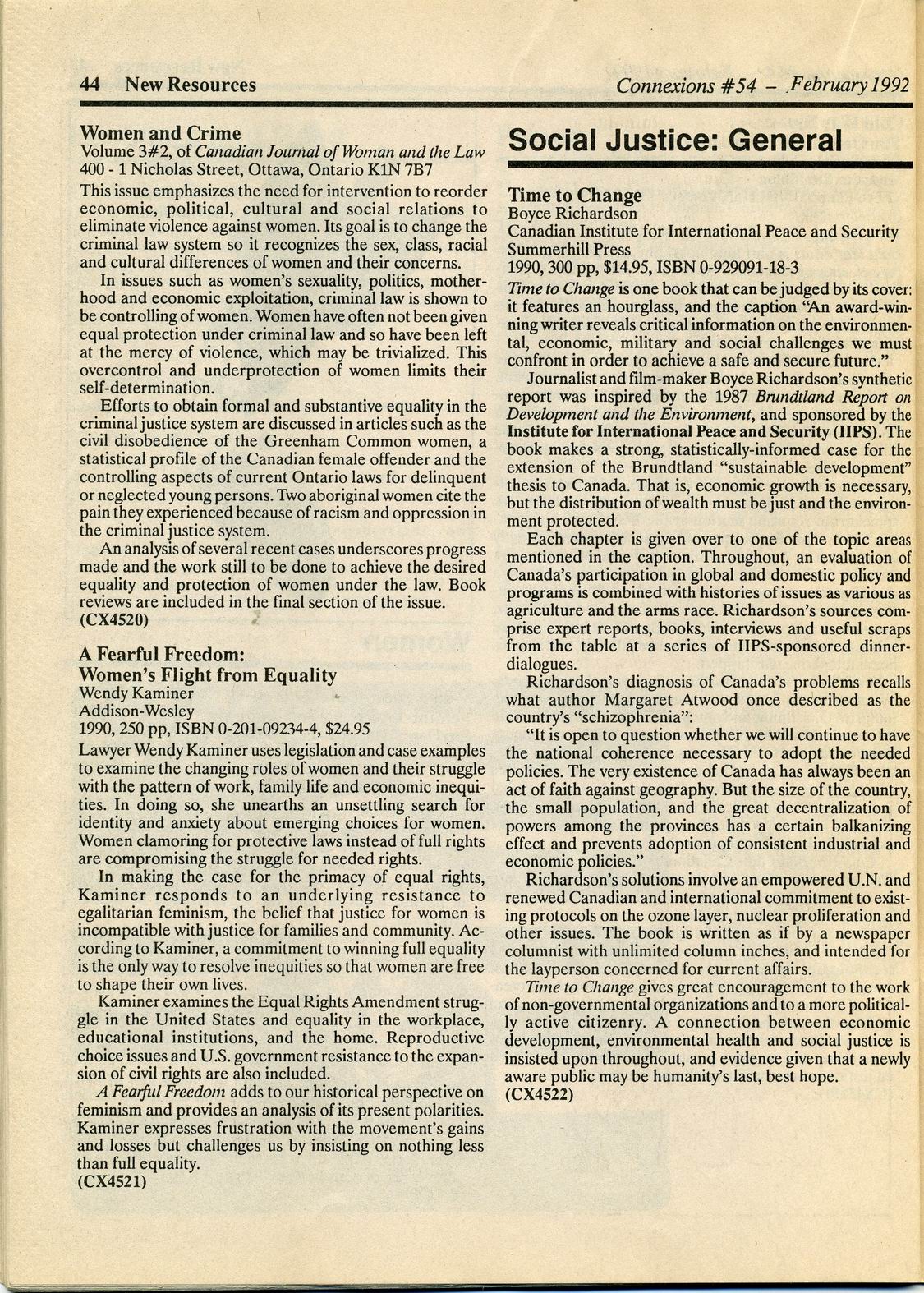 44 New Resources

Connexions #54 – February 1992

Women and Crime
Volume 3#2, of Canadian Journal of Woman and the Law
400 - 1 Nicholas Street, Ottawa, Ontario K1N 7B7

This issue emphasizes the need for intervention to reorder economic, political, cultural and social relations to eliminate violence against women. Its goal is to change the criminal law system so it recognizes the sex, class, racial and cultural differences of women and their concerns.

In issues such as women's sexuality, politics, motherhood and economic exploitation, criminal law is shown to be controlling of women. Women have often not been given equal protection under criminal law and so have been left at the mercy of violence, which may be trivialized. This overcontrol and underprotection of women limits their self-determination.

Efforts to obtain formal and substantive equality in the criminal justice system are discussed in articles such as the civil disobedience of the Greenham Common women, a statistical profile of the Canadian female offender and the controlling aspects of current Ontario laws for delinquent or neglected young persons. Two aboriginal women cite the pain they experienced because of racism and oppression in the criminal justice system.

An analysis of several recent cases underscores progress made and the work still to be done to achieve the desired equality and protection of women under the law. Book reviews are included in the final section of the issue.
(CX4520)

A Fearful Freedom:
Women's Flight from Equality
Wendy Kaminer
Addison-Wesley
1990, 250 pp, ISBN 0-201-09234-4, $24.95

Lawyer Wendy Kaminer uses legislation and case examples to examine the changing roles of women and their struggle with the pattern of work, family life and economic inequities. In doing so, she unearths an unsettling search for identity and anxiety about emerging choices for women. Women clamoring for protective laws instead of full rights are compromising the struggle for needed rights.

In making the case for the primacy of equal rights, Kaminer responds to an underlying resistance to egalitarian feminism, the belief that justice for women is incompatible with justice for families and community. According to Kaminer, a commitment to winning full equality is the only way to resolve inequities so that women are free to shape their own lives.

Kaminer examines the Equal Rights Amendment struggle in the United States and equality in the workplace, educational institutions, and the home. Reproductive choice issues and U.S. government resistance to the expansion of civil rights are also included.

A Fearful Freedom adds to our historical perspective on feminism and provides an analysis of its present polarities. Kaminer expresses frustration with the movement's gains and losses but challenges us by insisting on nothing less than full equality.
(CX4521)

Social Justice: General

Time to Change
Boyce Richardson
Canadian Institute for International Peace and Security
Summerhill Press
1990, 300 pp, $14.95, ISBN 0-929091-18-3

Time to Change is one book that can be judged by its cover: it features an hourglass, and the caption "An award-winning writer reveals critical information on the environmental, economic, military and social challenges we must confront in order to achieve a safe and secure future."

Journalist and film-maker Boyce Richardson's synthetic report was inspired by the 1987 Brundtland Report on Development and the Environment, and sponsored by the Institute for International Peace and Security (IIPS). The book makes a strong, statistically-informed case for the extension of the Brundtland "sustainable development" thesis to Canada. That is, economic growth is necessary, but the distribution of wealth must be just and the environment protected.

Each chapter is given over to one of the topic areas mentioned in the caption. Throughout, an evaluation of Canada's participation in global and domestic policy and programs is combined with histories of issues as various as agriculture and the arms race. Richardson's sources comprise expert reports, books, interviews and useful scraps from the table at a series of IIPS-sponsored dinner-dialogues.

Richardson's diagnosis of Canada's problems recalls what author Margaret Atwood once described as the country's "schizophrenia":

"It is open to question whether we will continue to have the national coherence necessary to adopt the needed policies. The very existence of Canada has always been an act of faith against geography. But the size of the country, the small population, and the great decentralization of powers among the provinces has a certain balkanizing effect and prevents adoption of consistent industrial and economic policies."

Richardson's solutions involve an empowered U.N. and renewed Canadian and international commitment to existing protocols on the ozone layer, nuclear proliferation and other issues. The book is written as if by a newspaper columnist with unlimited column inches, and intended for the layperson concerned for current affairs.

Time to Change gives great encouragement to the work of non-governmental organizations and to a more politically active citizenry. A connection between economic development, environmental health and social justice is insisted upon throughout, and evidence given that a newly aware public may be humanity's last, best hope.
(CX4522)